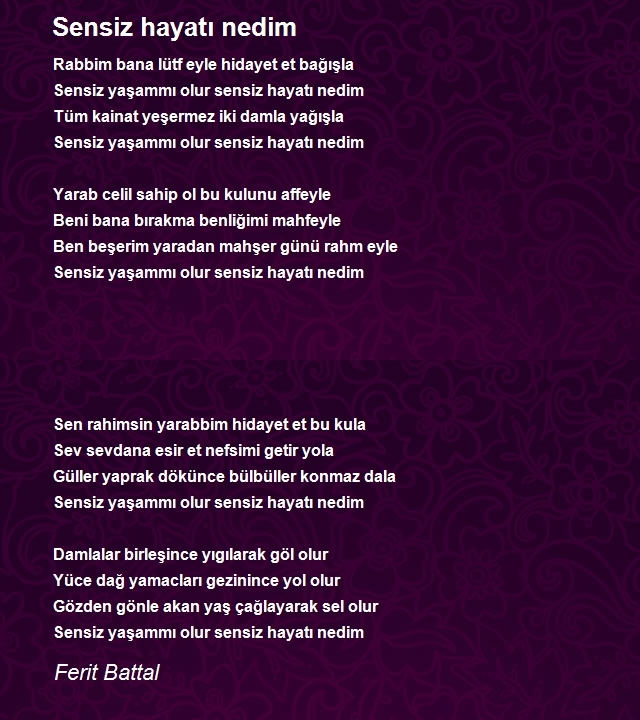 Sensiz hayatı nedim

Rabbim bana lütf eyle hidayet et bağışla
Sensiz yaşammı olur sensiz hayatı nedim
Tüm kainat yeşermez iki damla yağışla
Sensiz yaşammı olur sensiz hayatı nedim

Yarab celil sahip ol bu kulunu affeyle
Beni bana bırakma benliğimi mahfeyle
Ben beşerim yaradan mahşer günü rahm eyle
Sensiz yaşammı olur sensiz hayatı nedim

Sen rahimsin yarabbim hidayet et bu kula
Sev sevdana esir et nefsimi getir yola
Güller yaprak dökünce bülbüller konmaz dala
Sensiz yaşammı olur sensiz hayatı nedim

Damlalar birleşince yıgılarak göl olur
Yüce dağ yamacları gezinince yol olur
Gözden gönle akan yaş çağlayarak sel olur
Sensiz yaşammı olur sensiz hayatı nedim

Ferit Battal